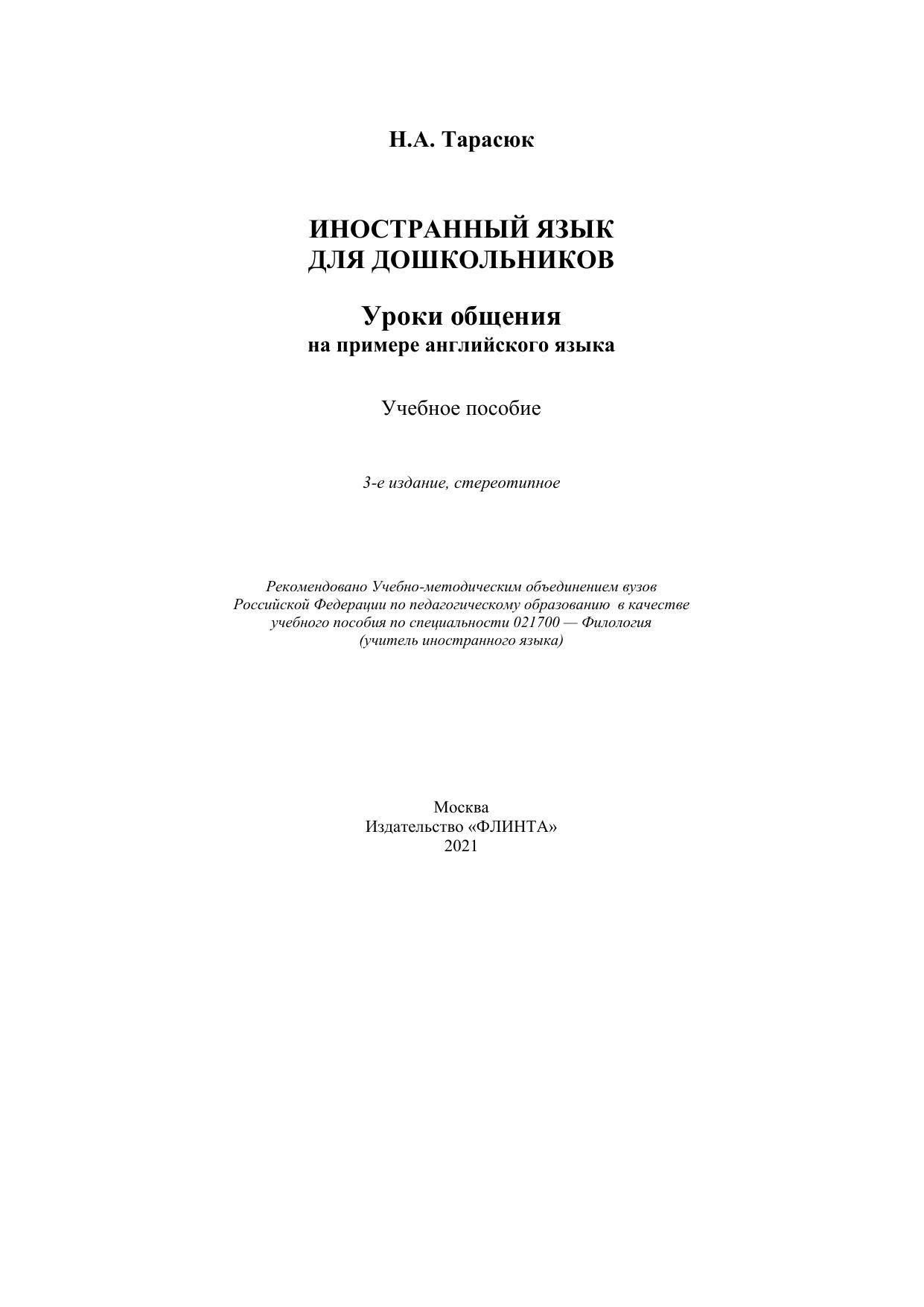 Н.А. Тарасюк

ИНОСТРАННЫЙ ЯЗЫК
ДЛЯ ДОШКОЛЬНИКОВ

Уроки общения
на примере английского языка

Учебное пособие

3-е издание, стереотипное

Рекомендовано Учебно-методическим объединением вузов Российской Федерации по педагогическому образованию в качестве учебного пособия по специальности 021700 — Филология (учитель иностранного языка)

Москва
Издательство «ФЛИНТА»
2021